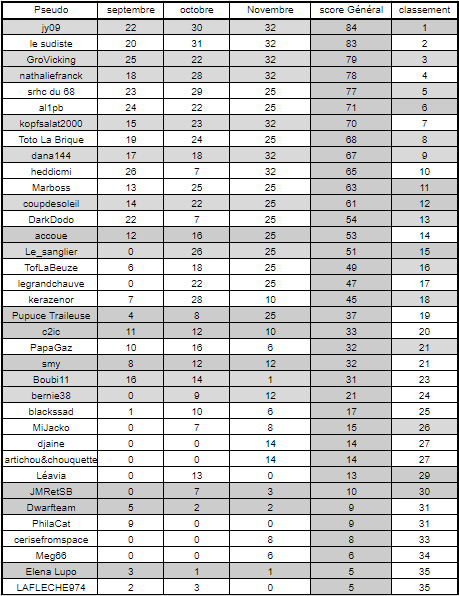 | Pseudo | septembre | octobre | Novembre | score Général | classement |
|---|---|---|---|---|---|
| jy09 | 22 | 30 | 32 | 84 | 1 |
| le sudiste | 20 | 31 | 32 | 83 | 2 |
| GroVicking | 25 | 22 | 32 | 79 | 3 |
| nathaliefranck | 18 | 28 | 32 | 78 | 4 |
| srhc du 68 | 23 | 29 | 25 | 77 | 5 |
| al1pb | 24 | 22 | 25 | 71 | 6 |
| kopfsalat2000 | 15 | 23 | 32 | 70 | 7 |
| Toto La Brique | 19 | 24 | 25 | 68 | 8 |
| dana144 | 17 | 18 | 32 | 67 | 9 |
| heddicmi | 26 | 7 | 32 | 65 | 10 |
| Marboss | 13 | 25 | 25 | 63 | 11 |
| coupdesoleil | 14 | 22 | 25 | 61 | 12 |
| DarkDodo | 22 | 7 | 25 | 54 | 13 |
| accoue | 12 | 16 | 25 | 53 | 14 |
| Le_sanglier | 0 | 26 | 25 | 51 | 15 |
| TofLaBeuze | 6 | 18 | 25 | 49 | 16 |
| legrandchauve | 0 | 22 | 25 | 47 | 17 |
| kerazenor | 7 | 28 | 10 | 45 | 18 |
| Pupuce Traileuse | 4 | 8 | 25 | 37 | 19 |
| c2ic | 11 | 12 | 10 | 33 | 20 |
| PapaGaz | 10 | 16 | 6 | 32 | 21 |
| smy | 8 | 12 | 12 | 32 | 21 |
| Boubi11 | 16 | 14 | 1 | 31 | 23 |
| bernie38 | 0 | 9 | 12 | 21 | 24 |
| blackssad | 1 | 10 | 6 | 17 | 25 |
| MiJacko | 0 | 7 | 8 | 15 | 26 |
| djaine | 0 | 0 | 14 | 14 | 27 |
| artichou&chouquette | 0 | 0 | 14 | 14 | 27 |
| Léavia | 0 | 13 | 0 | 13 | 29 |
| JMRetSB | 0 | 7 | 3 | 10 | 30 |
| Dwarfteam | 5 | 2 | 2 | 9 | 31 |
| PhilaCat | 9 | 0 | 0 | 9 | 31 |
| cerisefromspace | 0 | 0 | 8 | 8 | 33 |
| Meg66 | 0 | 0 | 6 | 6 | 34 |
| Elena Lupo | 3 | 1 | 1 | 5 | 35 |
| LAFLECHE974 | 2 | 3 | 0 | 5 | 35 |